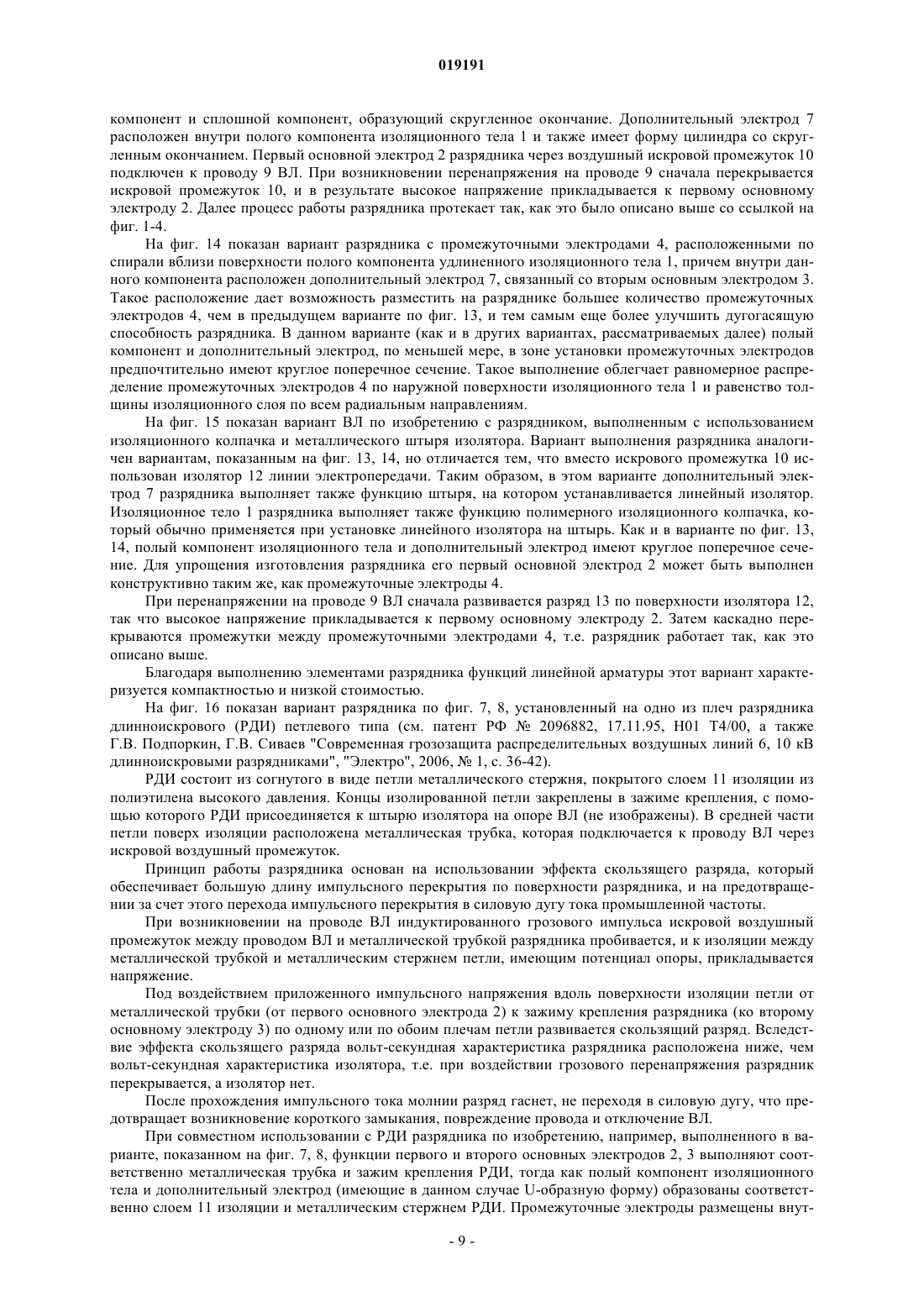 019191

компонент и сплошной компонент, образующий скругленное окончание. Дополнительный электрод 7 расположен внутри полого компонента изоляционного тела 1 и также имеет форму цилиндра со скругленным окончанием. Первый основной электрод 2 разрядника через воздушный искровой промежуток 10 подключен к проводу 9 ВЛ. При возникновении перенапряжения на проводе 9 сначала перекрывается искровой промежуток 10, и в результате высокое напряжение прикладывается к первому основному электроду 2. Далее процесс работы разрядника протекает так, как это было описано выше со ссылкой на фиг. 1-4.

На фиг. 14 показан вариант разрядника с промежуточными электродами 4, расположенными по спирали вблизи поверхности полого компонента удлиненного изоляционного тела 1, причем внутри данного компонента расположен дополнительный электрод 7, связанный со вторым основным электродом 3. Такое расположение дает возможность разместить на разряднике большее количество промежуточных электродов 4, чем в предыдущем варианте по фиг. 13, и тем самым еще более улучшить дугогасящую способность разрядника. В данном варианте (как и в других вариантах, рассматриваемых далее) полый компонент и дополнительный электрод, по меньшей мере, в зоне установки промежуточных электродов предпочтительно имеют круглое поперечное сечение. Такое выполнение облегчает равномерное распределение промежуточных электродов 4 по наружной поверхности изоляционного тела 1 и равенство толщины изоляционного слоя по всем радиальным направлениям.

На фиг. 15 показан вариант ВЛ по изобретению с разрядником, выполненным с использованием изоляционного колпачка и металлического штыря изолятора. Вариант выполнения разрядника аналогичен вариантам, показанным на фиг. 13, 14, но отличается тем, что вместо искрового промежутка 10 использован изолятор 12 линии электропередачи. Таким образом, в этом варианте дополнительный электрод 7 разрядника выполняет также функцию штыря, на котором устанавливается линейный изолятор. Изоляционное тело 1 разрядника выполняет также функцию полимерного изоляционного колпачка, который обычно применяется при установке линейного изолятора на штырь. Как и в варианте по фиг. 13, 14, полый компонент изоляционного тела и дополнительный электрод имеют круглое поперечное сечение. Для упрощения изготовления разрядника его первый основной электрод 2 может быть выполнен конструктивно таким же, как промежуточные электроды 4.

При перенапряжении на проводе 9 ВЛ сначала развивается разряд 13 по поверхности изолятора 12, так что высокое напряжение прикладывается к первому основному электроду 2. Затем каскадно перекрываются промежутки между промежуточными электродами 4, т.е. разрядник работает так, как это описано выше.

Благодаря выполнению элементами разрядника функций линейной арматуры этот вариант характеризуется компактностью и низкой стоимостью.

На фиг. 16 показан вариант разрядника по фиг. 7, 8, установленный на одно из плеч разрядника длинноискрового (РДИ) петлевого типа (см. патент РФ № 2096882, 17.11.95, H01 T4/00, а также Г.В. Подпоркин, Г.В. Сиваев "Современная грозозащита распределительных воздушных линий 6, 10 кВ длинноискровыми разрядниками", "Электро", 2006, № 1, с. 36-42).

РДИ состоит из согнутого в виде петли металлического стержня, покрытого слоем 11 изоляции из полиэтилена высокого давления. Концы изолированной петли закреплены в зажиме крепления, с помощью которого РДИ присоединяется к штырю изолятора на опоре ВЛ (не изображены). В средней части петли поверх изоляции расположена металлическая трубка, которая подключается к проводу ВЛ через искровой воздушный промежуток.

Принцип работы разрядника основан на использовании эффекта скользящего разряда, который обеспечивает большую длину импульсного перекрытия по поверхности разрядника, и на предотвращении за счет этого перехода импульсного перекрытия в силовую дугу тока промышленной частоты.

При возникновении на проводе ВЛ индуктированного грозового импульса искровой воздушный промежуток между проводом ВЛ и металлической трубкой разрядника пробивается, и к изоляции между металлической трубкой и металлическим стержнем петли, имеющим потенциал опоры, прикладывается напряжение.

Под воздействием приложенного импульсного напряжения вдоль поверхности изоляции петли от металлической трубки (от первого основного электрода 2) к зажиму крепления разрядника (ко второму основному электроду 3) по одному или по обоим плечам петли развивается скользящий разряд. Вследствие эффекта скользящего разряда вольт-секундная характеристика разрядника расположена ниже, чем вольт-секундная характеристика изолятора, т.е. при воздействии грозового перенапряжения разрядник перекрывается, а изолятор нет.

После прохождения импульсного тока молнии разряд гаснет, не переходя в силовую дугу, что предотвращает возникновение короткого замыкания, повреждение провода и отключение ВЛ.

При совместном использовании с РДИ разрядника по изобретению, например, выполненного в варианте, показанном на фиг. 7, 8, функции первого и второго основных электродов 2, 3 выполняют соответственно металлическая трубка и зажим крепления РДИ, тогда как полый компонент изоляционного тела и дополнительный электрод (имеющие в данном случае U-образную форму) образованы соответственно слоем 11 изоляции и металлическим стержнем РДИ. Промежуточные электроды размещены внут-

- 9 -